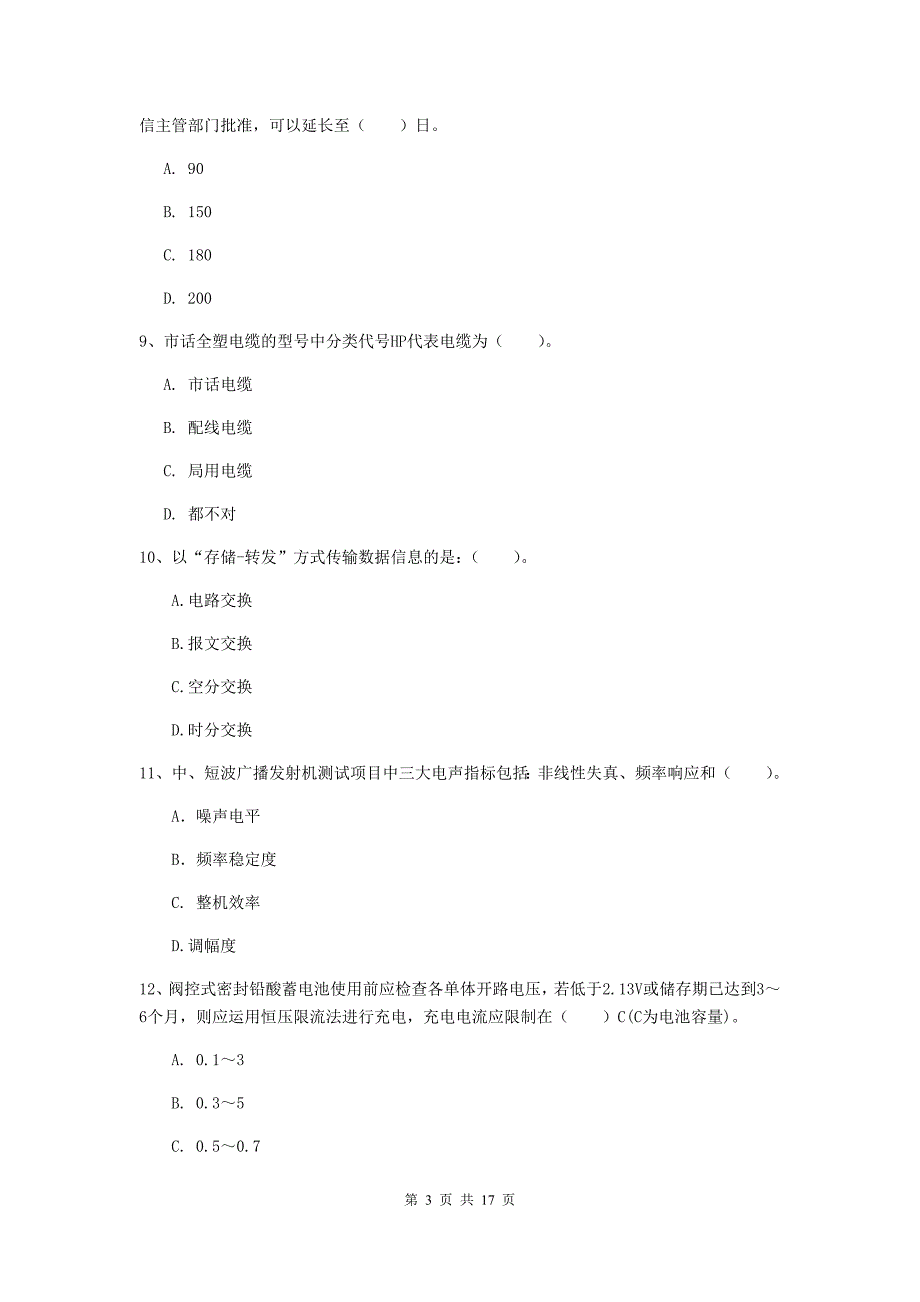 信主管部门批准，可以延长至（　　）日。

A. 90

B. 150

C. 180

D. 200

9、市话全塑电缆的型号中分类代号HP代表电缆为（　　）。

A. 市话电缆

B. 配线电缆

C. 局用电缆

D. 都不对

10、以“存储-转发”方式传输数据信息的是：（　　）。

A.电路交换

B.报文交换

C.空分交换

D.时分交换

11、中、短波广播发射机测试项目中三大电声指标包括：非线性失真、频率响应和（　　）。

A. 噪声电平

B. 频率稳定度

C. 整机效率

D.调幅度

12、阀控式密封铅酸蓄电池使用前应检查各单体开路电压，若低于2.13V或储存期已达到3～6个月，则应运用恒压限流法进行充电，充电电流应限制在（　　）C(C为电池容量)。

A. 0.1～3

B. 0.3～5

C. 0.5～0.7

第 3 页 共 17 页